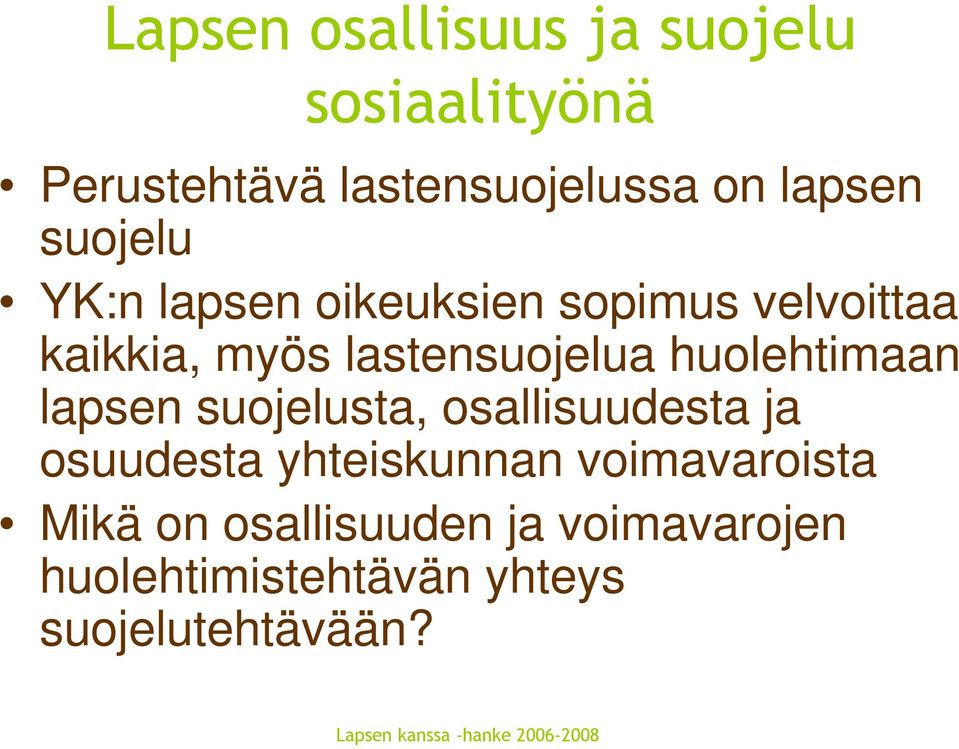 Lapsen osallisuus ja suojelu sosiaalityönä

• Perustehtävä lastensuojelussa on lapsen suojelu

• YK:n lapsen oikeuksien sopimus velvoittaa kaikkia, myös lastensuojelua huolehtimaan lapsen suojelusta, osallisuudesta ja osuudesta yhteiskunnan voimavaroista

• Mikä on osallisuuden ja voimavarojen huolehtimistehtävän yhteys suojelutehtävään?

Lapsen kanssa -hanke 2006-2008